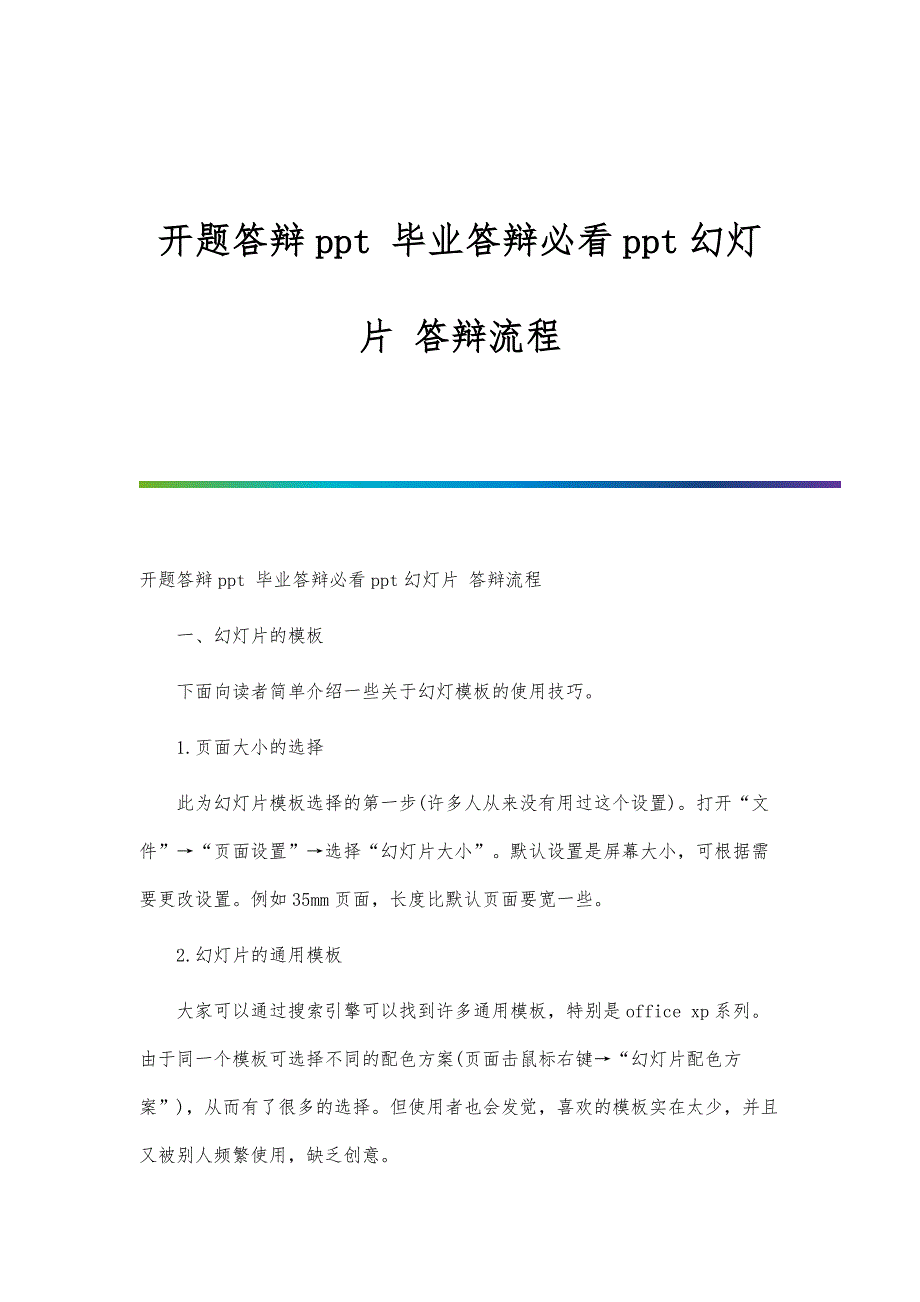 开题答辩ppt 毕业答辩必看ppt幻灯片 答辩流程

开题答辩ppt 毕业答辩必看ppt幻灯片 答辩流程

一、幻灯片的模板

下面向读者简单介绍一些关于幻灯模板的使用技巧。

1.页面大小的选择

此为幻灯片模板选择的第一步(许多人从来没有用过这个设置)。打开“文件”→“页面设置”→选择“幻灯片大小”。默认设置是屏幕大小，可根据需要更改设置。例如35mm页面，长度比默认页面要宽一些。

2.幻灯片的通用模板

大家可以通过搜索引擎可以找到许多通用模板，特别是office xp系列。由于同一个模板可选择不同的配色方案(页面击鼠标右键→“幻灯片配色方案”)，从而有了很多的选择。但使用者也会发觉，喜欢的模板实在太少，并且又被别人频繁使用，缺乏创意。